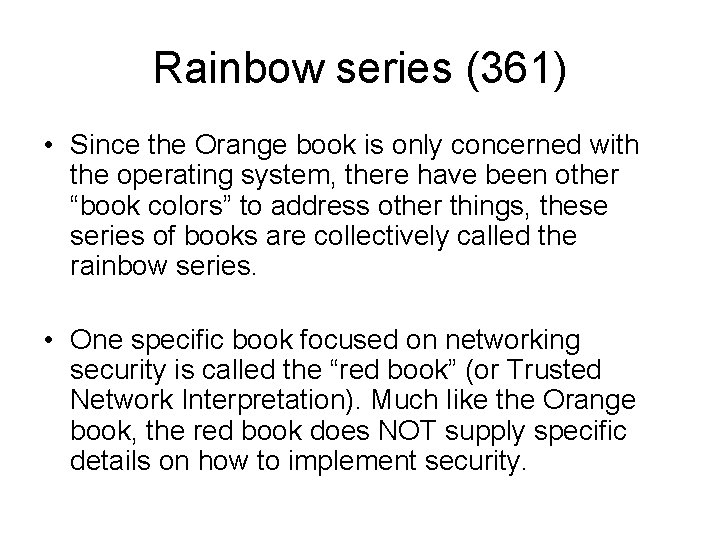 Rainbow series (361)

• Since the Orange book is only concerned with the operating system, there have been other “book colors” to address other things, these series of books are collectively called the rainbow series.

• One specific book focused on networking security is called the “red book” (or Trusted Network Interpretation). Much like the Orange book, the red book does NOT supply specific details on how to implement security.